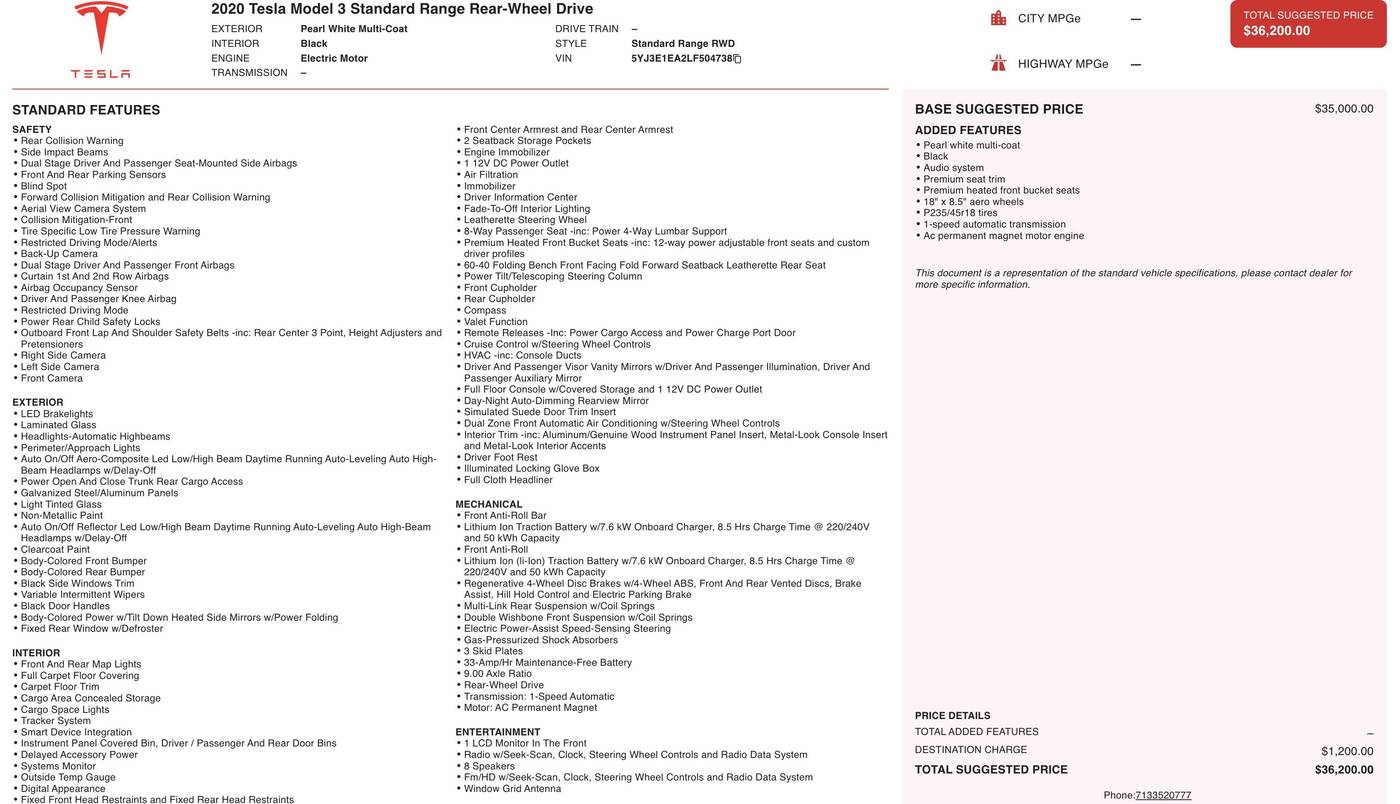 TESLA

2020 Tesla Model 3 Standard Range Rear-Wheel Drive

EXTERIOR Pearl White Multi-Coat
INTERIOR Black
ENGINE Electric Motor
TRANSMISSION –

DRIVE TRAIN –
STYLE Standard Range RWD
VIN 5YJ3E1EA2LF504738

CITY MPGe —
HIGHWAY MPGe —

TOTAL SUGGESTED PRICE
$36,200.00

STANDARD FEATURES

SAFETY
• Rear Collision Warning
• Side Impact Beams
• Dual Stage Driver And Passenger Seat-Mounted Side Airbags
• Front And Rear Parking Sensors
• Blind Spot
• Forward Collision Mitigation and Rear Collision Warning
• Aerial View Camera System
• Collision Mitigation-Front
• Tire Specific Low Tire Pressure Warning
• Restricted Driving Mode/Alerts
• Back-Up Camera
• Dual Stage Driver And Passenger Front Airbags
• Curtain 1st And 2nd Row Airbags
• Airbag Occupancy Sensor
• Driver And Passenger Knee Airbag
• Restricted Driving Mode
• Power Rear Child Safety Locks
• Outboard Front Lap And Shoulder Safety Belts -inc: Rear Center 3 Point, Height Adjusters and Pretensioners
• Right Side Camera
• Left Side Camera
• Front Camera

EXTERIOR
• LED Brakelights
• Laminated Glass
• Headlights-Automatic Highbeams
• Perimeter/Approach Lights
• Auto On/Off Aero-Composite Led Low/High Beam Daytime Running Auto-Leveling Auto High-Beam Headlamps w/Delay-Off
• Power Open And Close Trunk Rear Cargo Access
• Galvanized Steel/Aluminum Panels
• Light Tinted Glass
• Non-Metallic Paint
• Auto On/Off Reflector Led Low/High Beam Daytime Running Auto-Leveling Auto High-Beam Headlamps w/Delay-Off
• Clearcoat Paint
• Body-Colored Front Bumper
• Body-Colored Rear Bumper
• Black Side Windows Trim
• Variable Intermittent Wipers
• Black Door Handles
• Body-Colored Power w/Tilt Down Heated Side Mirrors w/Power Folding
• Fixed Rear Window w/Defroster

INTERIOR
• Front And Rear Map Lights
• Full Carpet Floor Covering
• Carpet Floor Trim
• Cargo Area Concealed Storage
• Cargo Space Lights
• Tracker System
• Smart Device Integration
• Instrument Panel Covered Bin, Driver / Passenger And Rear Door Bins
• Delayed Accessory Power
• Systems Monitor
• Outside Temp Gauge
• Digital Appearance
• Fixed Front Head Restraints and Fixed Rear Head Restraints

• Front Center Armrest and Rear Center Armrest
• 2 Seatback Storage Pockets
• Engine Immobilizer
• 1 12V DC Power Outlet
• Air Filtration
• Immobilizer
• Driver Information Center
• Fade-To-Off Interior Lighting
• Leatherette Steering Wheel
• 8-Way Passenger Seat -inc: Power 4-Way Lumbar Support
• Premium Heated Front Bucket Seats -inc: 12-way power adjustable front seats and custom driver profiles
• 60-40 Folding Bench Front Facing Fold Forward Seatback Leatherette Rear Seat
• Power Tilt/Telescoping Steering Column
• Front Cupholder
• Rear Cupholder
• Compass
• Valet Function
• Remote Releases -Inc: Power Cargo Access and Power Charge Port Door
• Cruise Control w/Steering Wheel Controls
• HVAC -inc: Console Ducts
• Driver And Passenger Visor Vanity Mirrors w/Driver And Passenger Illumination, Driver And Passenger Auxiliary Mirror
• Full Floor Console w/Covered Storage and 1 12V DC Power Outlet
• Day-Night Auto-Dimming Rearview Mirror
• Simulated Suede Door Trim Insert
• Dual Zone Front Automatic Air Conditioning w/Steering Wheel Controls
• Interior Trim -inc: Aluminum/Genuine Wood Instrument Panel Insert, Metal-Look Console Insert and Metal-Look Interior Accents
• Driver Foot Rest
• Illuminated Locking Glove Box
• Full Cloth Headliner

MECHANICAL
• Front Anti-Roll Bar
• Lithium Ion Traction Battery w/7.6 kW Onboard Charger, 8.5 Hrs Charge Time @ 220/240V and 50 kWh Capacity
• Front Anti-Roll
• Lithium Ion (li-Ion) Traction Battery w/7.6 kW Onboard Charger, 8.5 Hrs Charge Time @ 220/240V and 50 kWh Capacity
• Regenerative 4-Wheel Disc Brakes w/4-Wheel ABS, Front And Rear Vented Discs, Brake Assist, Hill Hold Control and Electric Parking Brake
• Multi-Link Rear Suspension w/Coil Springs
• Double Wishbone Front Suspension w/Coil Springs
• Electric Power-Assist Speed-Sensing Steering
• Gas-Pressurized Shock Absorbers
• 3 Skid Plates
• 33-Amp/Hr Maintenance-Free Battery
• 9.00 Axle Ratio
• Rear-Wheel Drive
• Transmission: 1-Speed Automatic
• Motor: AC Permanent Magnet

ENTERTAINMENT
• 1 LCD Monitor In The Front
• Radio w/Seek-Scan, Clock, Steering Wheel Controls and Radio Data System
• 8 Speakers
• Fm/HD w/Seek-Scan, Clock, Steering Wheel Controls and Radio Data System
• Window Grid Antenna

BASE SUGGESTED PRICE $35,000.00
ADDED FEATURES
• Pearl white multi-coat
• Black
• Audio system
• Premium seat trim
• Premium heated front bucket seats
• 18" x 8.5" aero wheels
• P235/45r18 tires
• 1-speed automatic transmission
• Ac permanent magnet motor engine

This document is a representation of the standard vehicle specifications, please contact dealer for more specific information.

PRICE DETAILS
TOTAL ADDED FEATURES –
DESTINATION CHARGE $1,200.00
TOTAL SUGGESTED PRICE $36,200.00

Phone:7133520777